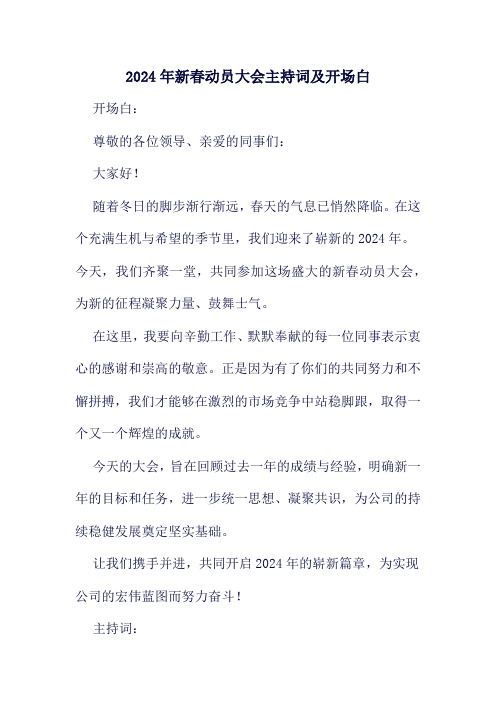 2024年新春动员大会主持词及开场白

开场白：

尊敬的各位领导、亲爱的同事们：

大家好！

随着冬日的脚步渐行渐远，春天的气息已悄然降临。在这个充满生机与希望的季节里，我们迎来了崭新的2024年。今天，我们齐聚一堂，共同参加这场盛大的新春动员大会，为新的征程凝聚力量、鼓舞士气。

在这里，我要向辛勤工作、默默奉献的每一位同事表示衷心的感谢和崇高的敬意。正是因为有了你们的共同努力和不懈拼搏，我们才能够在激烈的市场竞争中站稳脚跟，取得一个又一个辉煌的成就。

今天的大会，旨在回顾过去一年的成绩与经验，明确新一年的目标和任务，进一步统一思想、凝聚共识，为公司的持续稳健发展奠定坚实基础。

让我们携手并进，共同开启2024年的崭新篇章，为实现公司的宏伟蓝图而努力奋斗！

主持词：